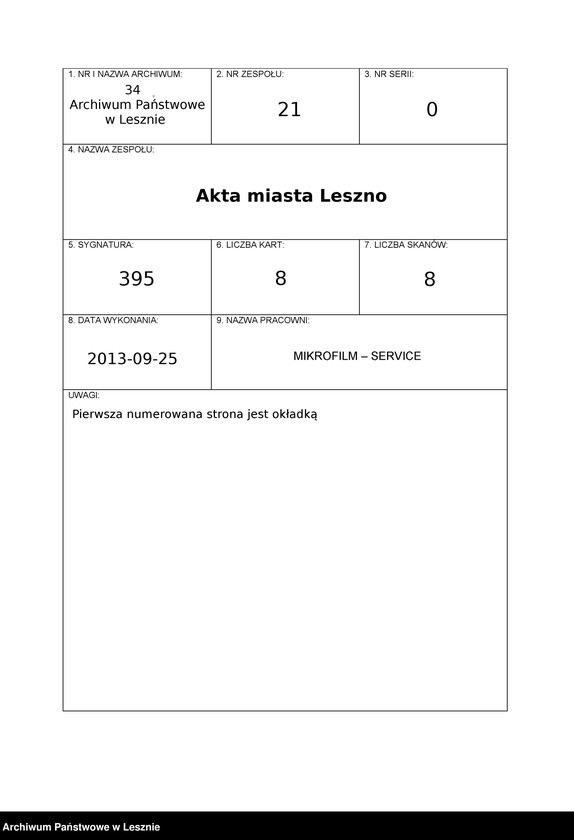 1. NR I NAZWA ARCHIWUM:
34
Archiwum Państwowe w Lesznie

2. NR ZESPOŁU:
21

3. NR SERII:
0

4. NAZWA ZESPOŁU:
Akta miasta Leszno

5. SYGNATURA:
395

6. LICZBA KART:
8

7. LICZBA SKANÓW:
8

8. DATA WYKONANIA:
2013-09-25

9. NAZWA PRACOWNI:
MIKROFILM – SERVICE

UWAGI:
Pierwsza numerowana strona jest okładką

Archiwum Państwowe w Lesznie